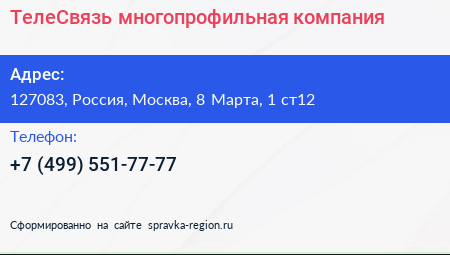 ТелеСвязь многопрофильная компания

Адрес:
127083, Россия, Москва, 8 Марта, 1 ст12

Телефон:
+7 (499) 551-77-77

Сформированно на сайте spravka-region.ru